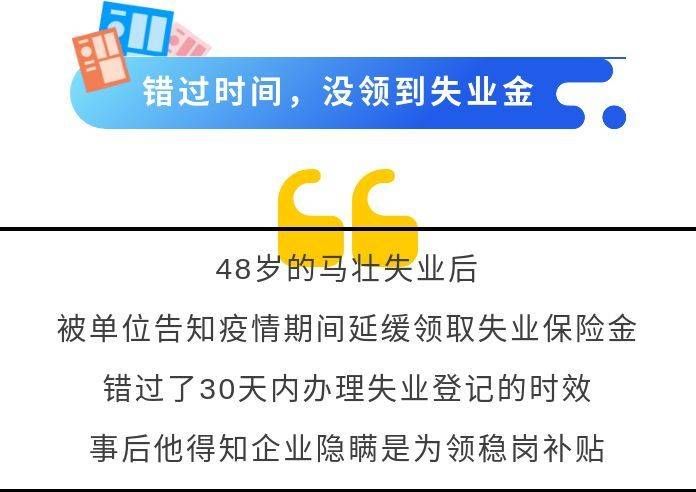 错过时间，没领到失业金

48岁的马壮失业后
被单位告知疫情期间延缓领取失业保险金
错过了30天内办理失业登记的时效
事后他得知企业隐瞒是为领稳岗补贴